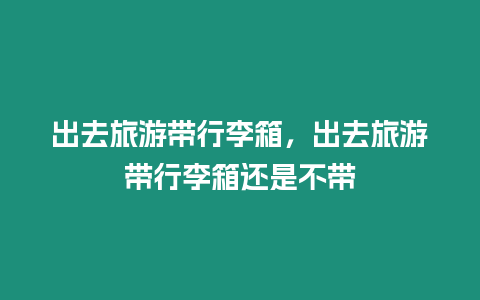 出去旅游带行李箱，出去旅游带行李箱还是不带